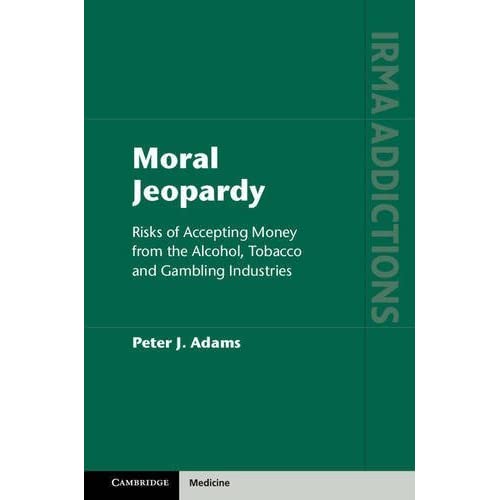 IRMA ADDICTIONS

Moral Jeopardy

Risks of Accepting Money from the Alcohol, Tobacco and Gambling Industries

Peter J. Adams

CAMBRIDGE

Medicine